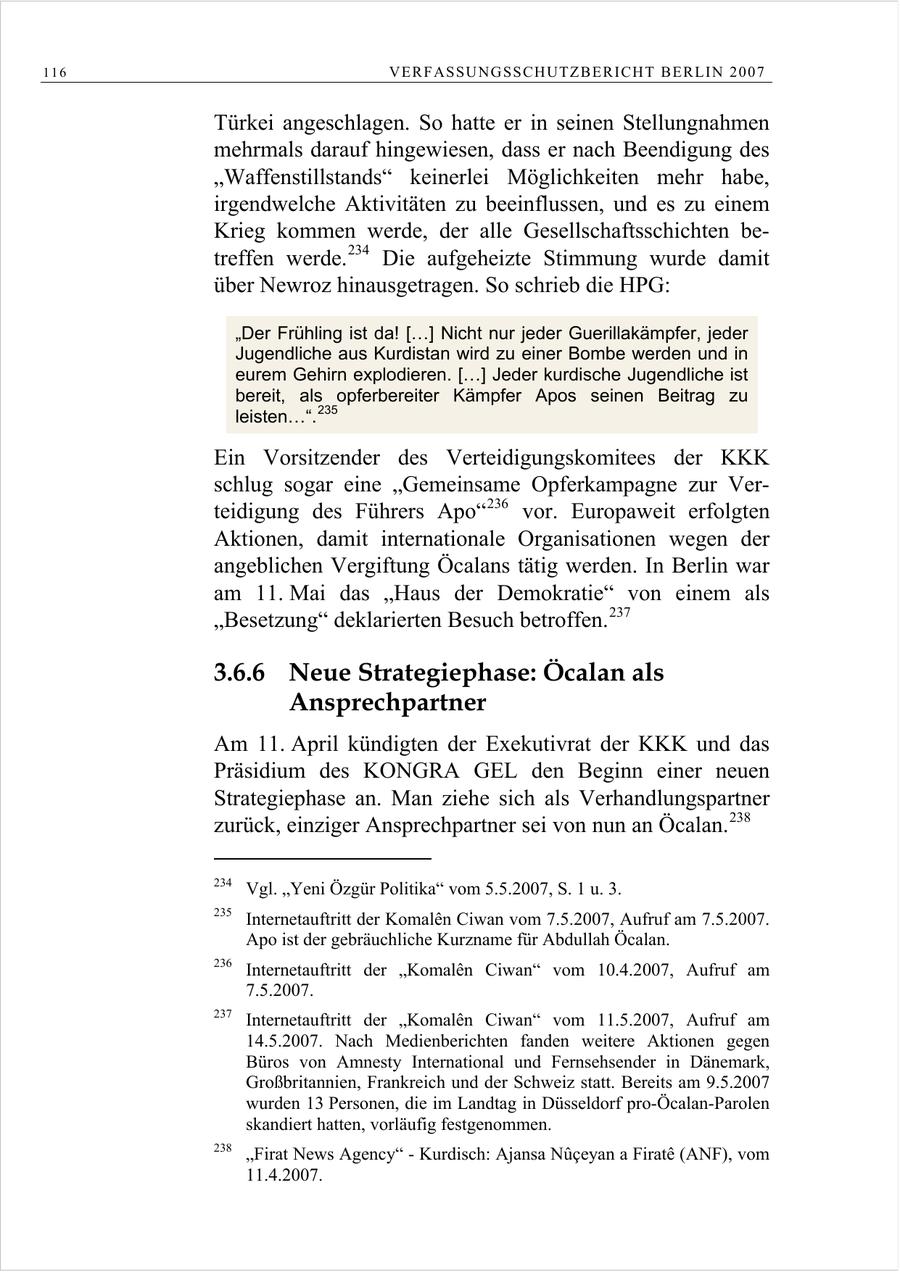 116 VERFASSUNGSSCHUTZBERICHT BERLIN 2007

Türkei angeschlagen. So hatte er in seinen Stellungnahmen mehrmals darauf hingewiesen, dass er nach Beendigung des „Waffenstillstands“ keinerlei Möglichkeiten mehr habe, irgendwelche Aktivitäten zu beeinflussen, und es zu einem Krieg kommen werde, der alle Gesellschaftsschichten betreffen werde.$^{234}$ Die aufgeheizte Stimmung wurde damit über Newroz hinausgetragen. So schrieb die HPG:

„Der Frühling ist da! […] Nicht nur jeder Guerillakämpfer, jeder Jugendliche aus Kurdistan wird zu einer Bombe werden und in eurem Gehirn explodieren. […] Jeder kurdische Jugendliche ist bereit, als opferbereiter Kämpfer Apos seinen Beitrag zu leisten…“.$^{235}$

Ein Vorsitzender des Verteidigungskomitees der KKK schlug sogar eine „Gemeinsame Opferkampagne zur Verteidigung des Führers Apo“$^{236}$ vor. Europaweit erfolgten Aktionen, damit internationale Organisationen wegen der angeblichen Vergiftung Öcalans tätig werden. In Berlin war am 11. Mai das „Haus der Demokratie“ von einem als „Besetzung“ deklarierten Besuch betroffen.$^{237}$

3.6.6 Neue Strategiephase: Öcalan als Ansprechpartner

Am 11. April kündigten der Exekutivrat der KKK und das Präsidium des KONGRA GEL den Beginn einer neuen Strategiephase an. Man ziehe sich als Verhandlungspartner zurück, einziger Ansprechpartner sei von nun an Öcalan.$^{238}$

$^{234}$ Vgl. „Yeni Özgür Politika“ vom 5.5.2007, S. 1 u. 3.

$^{235}$ Internetauftritt der Komalên Ciwan vom 7.5.2007, Aufruf am 7.5.2007. Apo ist der gebräuchliche Kurzname für Abdullah Öcalan.

$^{236}$ Internetauftritt der „Komalên Ciwan“ vom 10.4.2007, Aufruf am 7.5.2007.

$^{237}$ Internetauftritt der „Komalên Ciwan“ vom 11.5.2007, Aufruf am 14.5.2007. Nach Medienberichten fanden weitere Aktionen gegen Büros von Amnesty International und Fernsehsender in Dänemark, Großbritannien, Frankreich und der Schweiz statt. Bereits am 9.5.2007 wurden 13 Personen, die im Landtag in Düsseldorf pro-Öcalan-Parolen skandiert hatten, vorläufig festgenommen.

$^{238}$ „Firat News Agency“ - Kurdisch: Ajansa Nûçeyan a Firatê (ANF), vom 11.4.2007.